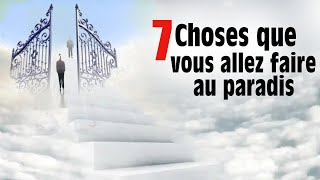 7 Choses que vous allez faire au paradis